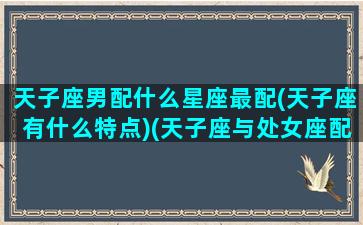 天子座男配什么星座最配(天子座有什么特点)(天子座与处女座配